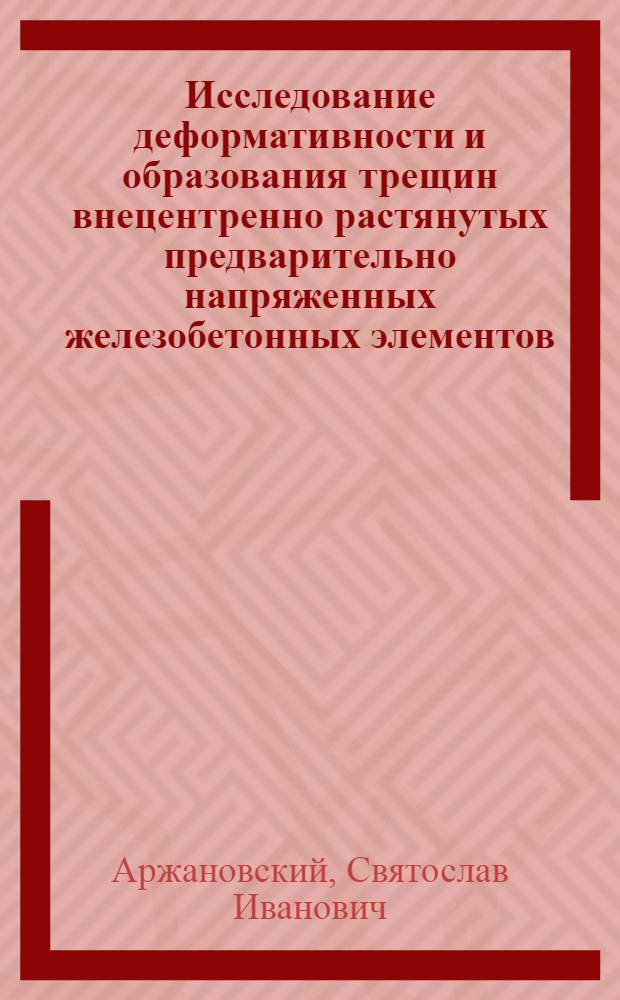 Исследование деформативности и образования трещин внецентренно растянутых предварительно напряженных железобетонных элементов

Аржановский, Святослав Иванович